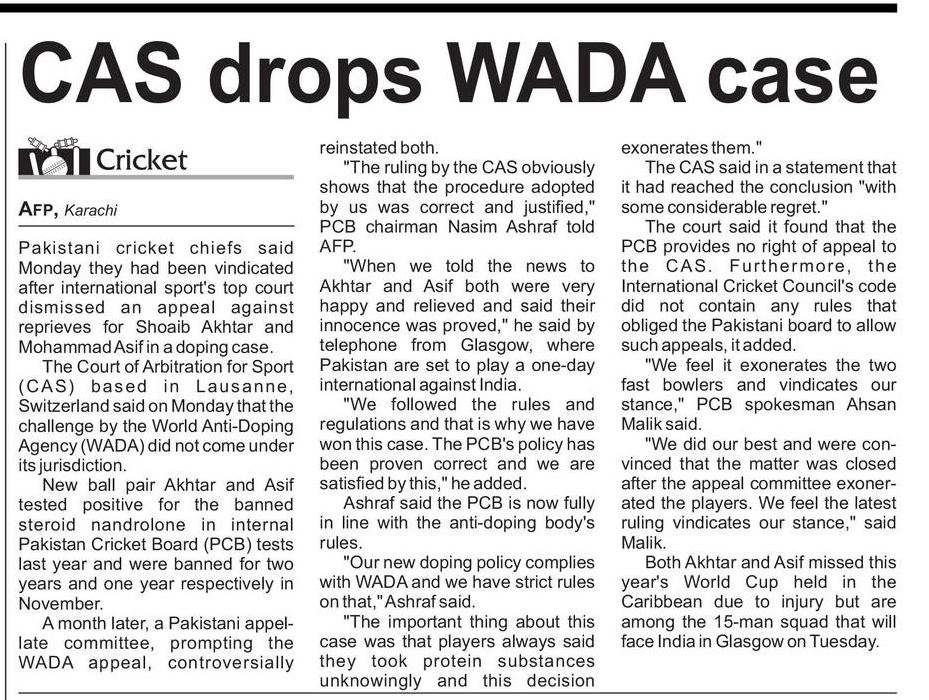 CAS drops WADA case

Cricket

AFP, Karachi

Pakistani cricket chiefs said Monday they had been vindicated after international sport's top court dismissed an appeal against reprieves for Shoaib Akhtar and Mohammad Asif in a doping case.

The Court of Arbitration for Sport (CAS) based in Lausanne, Switzerland said on Monday that the challenge by the World Anti-Doping Agency (WADA) did not come under its jurisdiction.

New ball pair Akhtar and Asif tested positive for the banned steroid nandrolone in internal Pakistan Cricket Board (PCB) tests last year and were banned for two years and one year respectively in November.

A month later, a Pakistani appellate committee, prompting the WADA appeal, controversially reinstated both.

"The ruling by the CAS obviously shows that the procedure adopted by us was correct and justified," PCB chairman Nasim Ashraf told AFP.

"When we told the news to Akhtar and Asif both were very happy and relieved and said their innocence was proved," he said by telephone from Glasgow, where Pakistan are set to play a one-day international against India.

"We followed the rules and regulations and that is why we have won this case. The PCB's policy has been proven correct and we are satisfied by this," he added.

Ashraf said the PCB is now fully in line with the anti-doping body's rules.

"Our new doping policy complies with WADA and we have strict rules on that," Ashraf said.

"The important thing about this case was that players always said they took protein substances unknowingly and this decision exonerates them."

The CAS said in a statement that it had reached the conclusion "with some considerable regret."

The court said it found that the PCB provides no right of appeal to the CAS. Furthermore, the International Cricket Council's code did not contain any rules that obliged the Pakistani board to allow such appeals, it added.

"We feel it exonerates the two fast bowlers and vindicates our stance," PCB spokesman Ahsan Malik said.

"We did our best and were convinced that the matter was closed after the appeal committee exonerated the players. We feel the latest ruling vindicates our stance," said Malik.

Both Akhtar and Asif missed this year's World Cup held in the Caribbean due to injury but are among the 15-man squad that will face India in Glasgow on Tuesday.